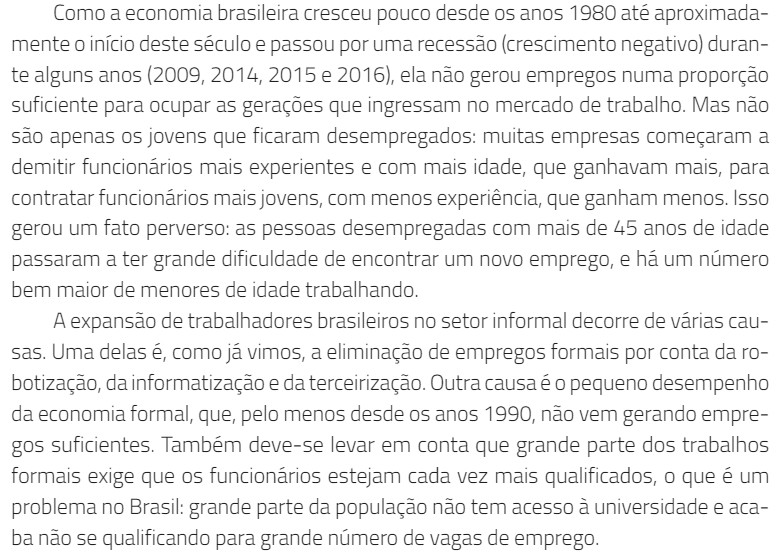 Como a economia brasileira cresceu pouco desde os anos 1980 até aproximadamente o início deste século e passou por uma recessão (crescimento negativo) durante alguns anos (2009, 2014, 2015 e 2016), ela não gerou empregos numa proporção suficiente para ocupar as gerações que ingressam no mercado de trabalho. Mas não são apenas os jovens que ficaram desempregados: muitas empresas começaram a demitir funcionários mais experientes e com mais idade, que ganhavam mais, para contratar funcionários mais jovens, com menos experiência, que ganham menos. Isso gerou um fato perverso: as pessoas desempregadas com mais de 45 anos de idade passaram a ter grande dificuldade de encontrar um novo emprego, e há um número bem maior de menores de idade trabalhando.

A expansão de trabalhadores brasileiros no setor informal decorre de várias causas. Uma delas é, como já vimos, a eliminação de empregos formais por conta da robotização, da informatização e da terceirização. Outra causa é o pequeno desempenho da economia formal, que, pelo menos desde os anos 1990, não vem gerando empregos suficientes. Também deve-se levar em conta que grande parte dos trabalhos formais exige que os funcionários estejam cada vez mais qualificados, o que é um problema no Brasil: grande parte da população não tem acesso à universidade e acaba não se qualificando para grande número de vagas de emprego.